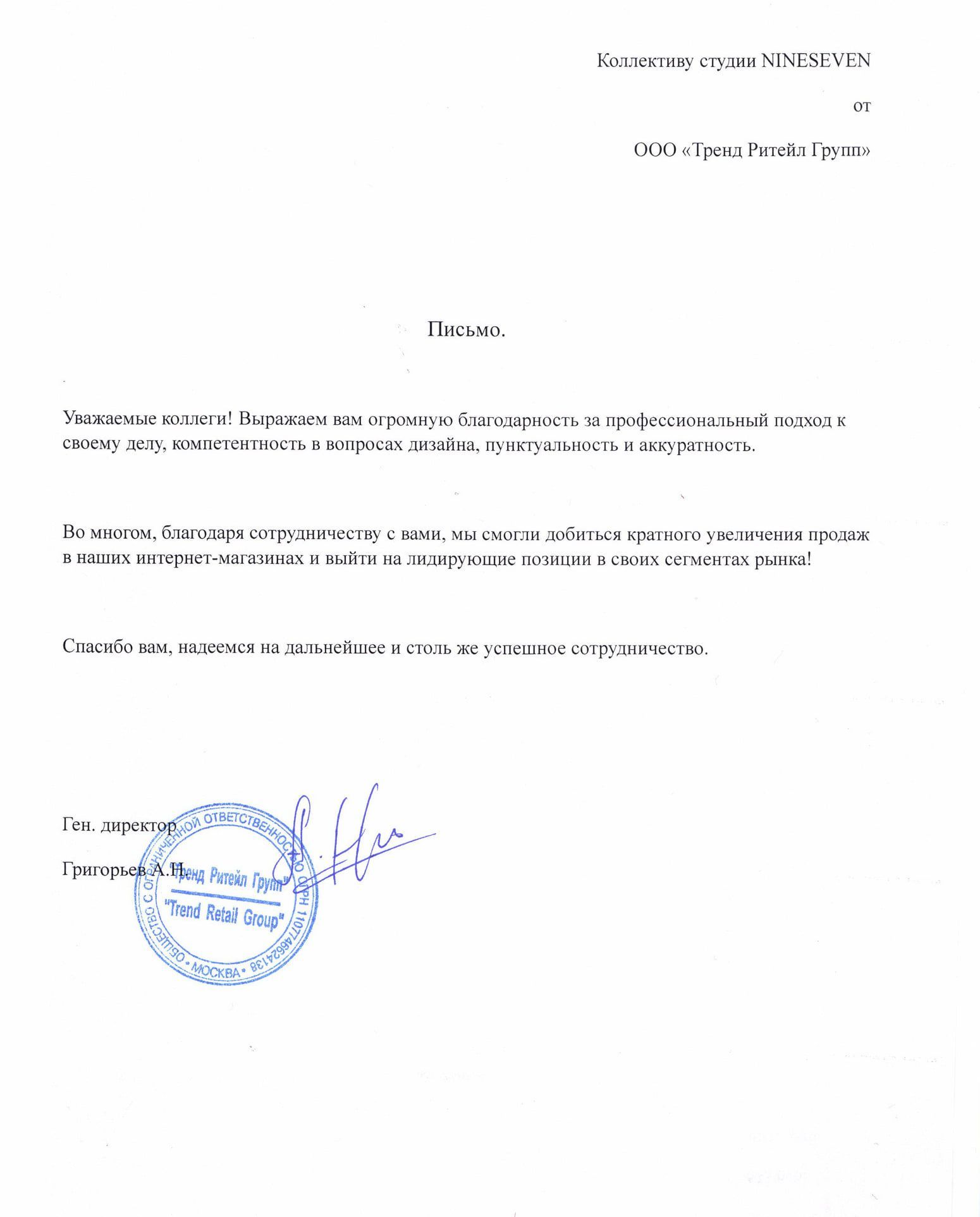 Коллективу студии NINESEVEN

от

ООО «Тренд Ритейл Групп»

Письмо.

Уважаемые коллеги! Выражаем вам огромную благодарность за профессиональный подход к своему делу, компетентность в вопросах дизайна, пунктуальность и аккуратность.

Во многом, благодаря сотрудничеству с вами, мы смогли добиться кратного увеличения продаж в наших интернет-магазинах и выйти на лидирующие позиции в своих сегментах рынка!

Спасибо вам, надеемся на дальнейшее и столь же успешное сотрудничество.

Ген. директор

Григорьев А.Н.

ОБЩЕСТВО С ОГРАНИЧЕННОЙ ОТВЕТСТВЕННОСТЬЮ ОГРН 1107746624138 • МОСКВА •
"Тренд Ритейл Групп"
"Trend Retail Group"